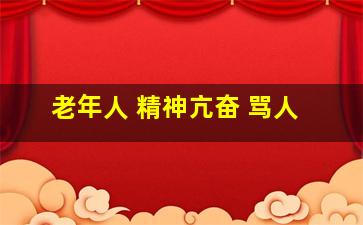 老年人 精神亢奋 骂人